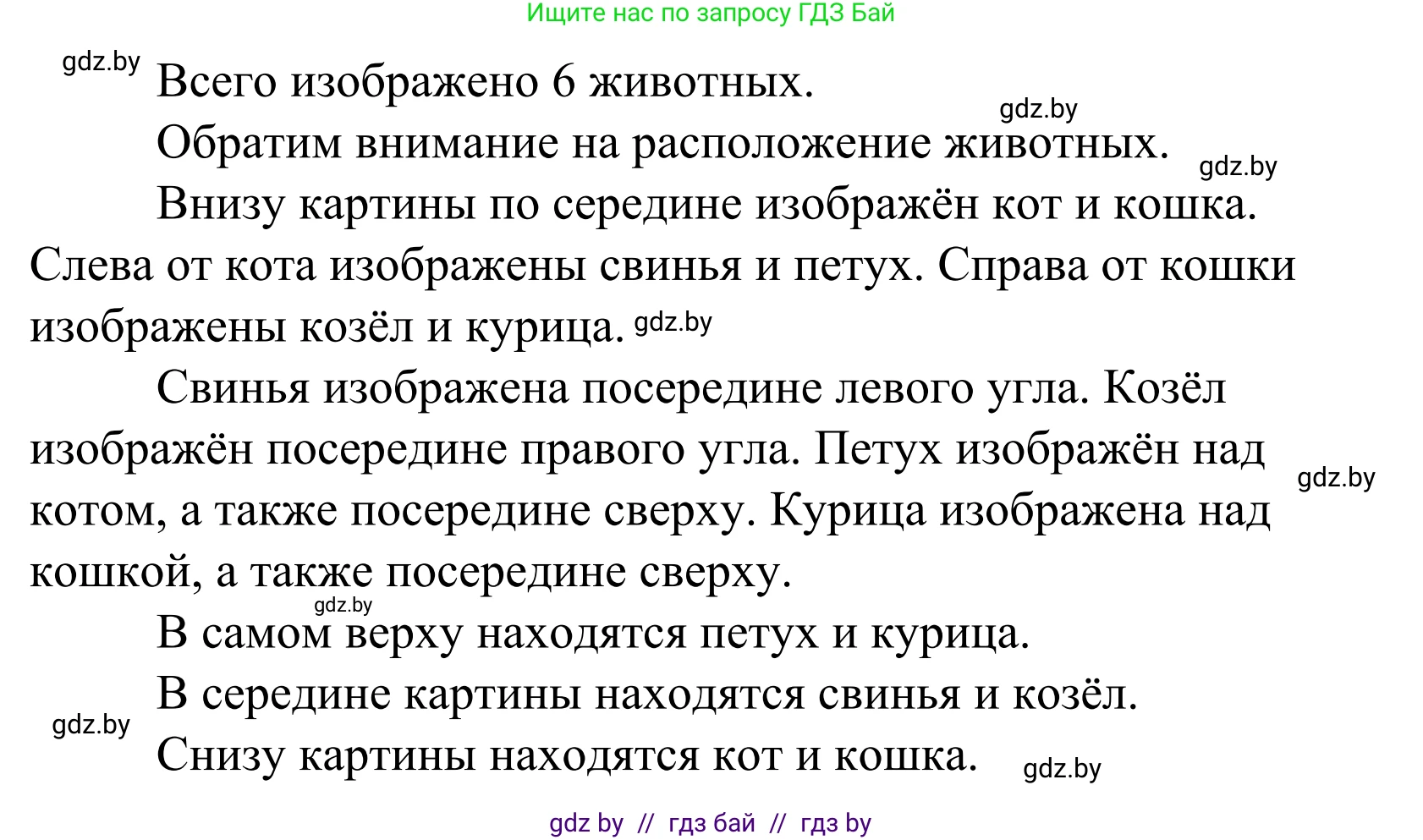 Ищите нас по запросу ГДЗ Бай

gdz.by

Всего изображено 6 животных.

gdz.by

Обратим внимание на расположение животных.

gdz.by

Внизу картины по середине изображён кот и кошка. Слева от кота изображены свинья и петух. Справа от кошки изображены козёл и курица. gdz.by

Свинья изображена посередине левого угла. Козёл изображён посередине правого угла. Петух изображён над котом, а также посередине сверху. Курица изображена над кошкой, а также посередине сверху.

gdz.by

gdz.by

В самом верху находятся петух и курица.

В середине картины находятся свинья и козёл.

gdz.by

Снизу картины находятся кот и кошка.

gdz.by

gdz by // гдз бай // гдз by